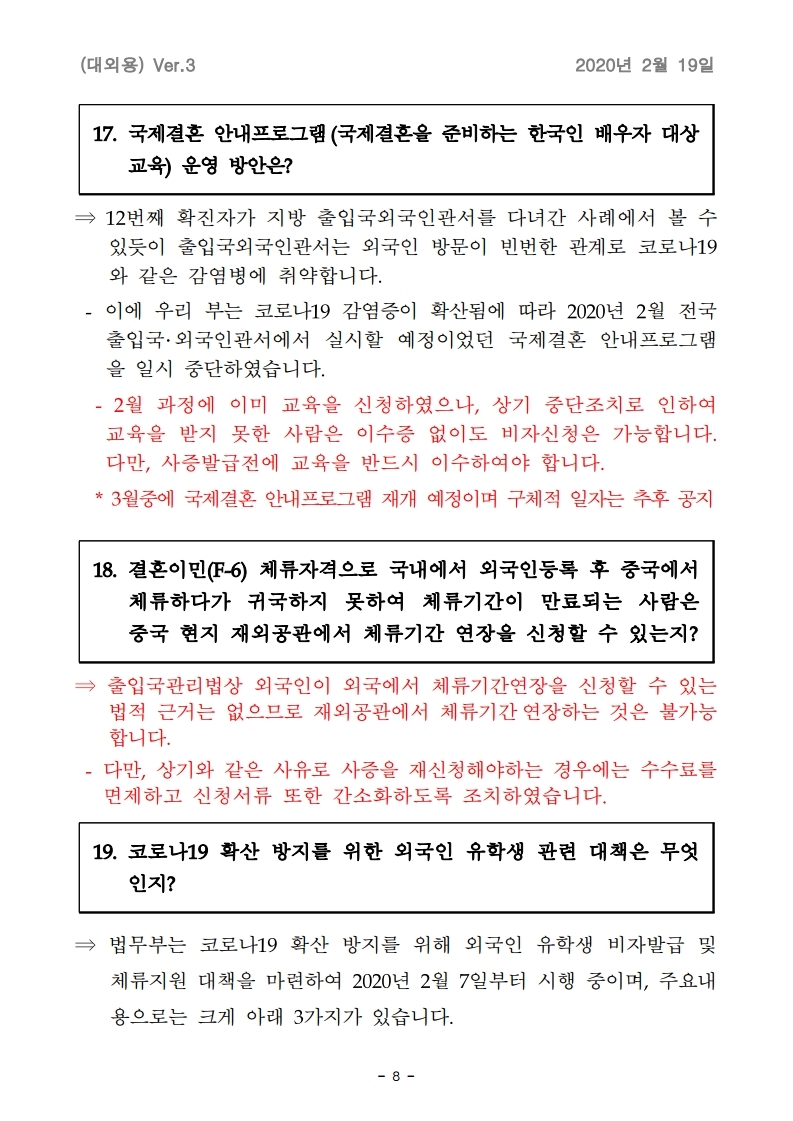 (대외용) Ver.3

2020년 2월 19일

17. 국제결혼 안내프로그램 (국제결혼을 준비하는 한국인 배우자 대상 교육) 운영 방안은?

⇒ 12번째 확진자가 지방 출입국외국인관서를 다녀간 사례에서 볼 수 있듯이 출입국외국인관서는 외국인 방문이 빈번한 관계로 코로나19와 같은 감염병에 취약합니다.

- 이에 우리 부는 코로나19 감염증이 확산됨에 따라 2020년 2월 전국 출입국·외국인관서에서 실시할 예정이었던 국제결혼 안내프로그램을 일시 중단하였습니다.

- 2월 과정에 이미 교육을 신청하였으나, 상기 중단조치로 인하여 교육을 받지 못한 사람은 이수증 없이도 비자신청은 가능합니다. 다만, 사증발급전에 교육을 반드시 이수하여야 합니다.

* 3월중에 국제결혼 안내프로그램 재개 예정이며 구체적 일자는 추후 공지

18. 결혼이민(F-6) 체류자격으로 국내에서 외국인등록 후 중국에서 체류하다가 귀국하지 못하여 체류기간이 만료되는 사람은 중국 현지 재외공관에서 체류기간 연장을 신청할 수 있는지?

⇒ 출입국관리법상 외국인이 외국에서 체류기간연장을 신청할 수 있는 법적 근거는 없으므로 재외공관에서 체류기간 연장하는 것은 불가능합니다.

- 다만, 상기와 같은 사유로 사증을 재신청해야하는 경우에는 수수료를 면제하고 신청서류 또한 간소화하도록 조치하였습니다.

19. 코로나19 확산 방지를 위한 외국인 유학생 관련 대책은 무엇인지?

⇒ 법무부는 코로나19 확산 방지를 위해 외국인 유학생 비자발급 및 체류지원 대책을 마련하여 2020년 2월 7일부터 시행 중이며, 주요내용으로는 크게 아래 3가지가 있습니다.

- 8 -